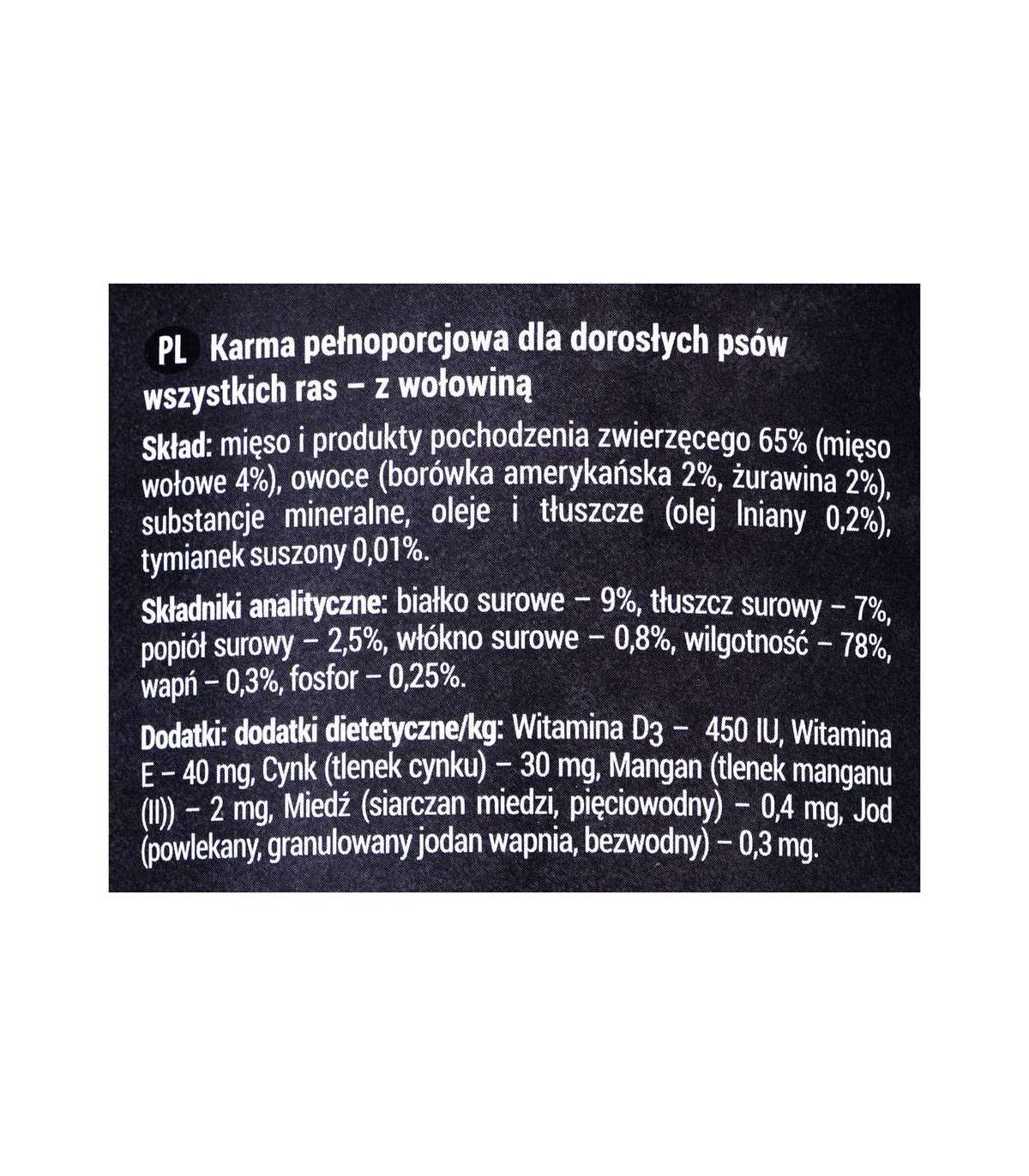 PL Karma pełnoporcjowa dla dorosłych psów wszystkich ras – z wołowiną

Skład: mięso i produkty pochodzenia zwierzęcego 65% (mięso wołowe 4%), owoce (borówka amerykańska 2%, żurawina 2%), substancje mineralne, oleje i tłuszcze (olej lniany 0,2%), tymianek suszony 0,01%.

Składniki analityczne: białko surowe – 9%, tłuszcz surowy – 7%, popiół surowy – 2,5%, włókno surowe – 0,8%, wilgotność – 78%, wapń – 0,3%, fosfor – 0,25%.

Dodatki: dodatki dietetyczne/kg: Witamina $D_3$ – 450 IU, Witamina E – 40 mg, Cynk (tlenek cynku) – 30 mg, Mangan (tlenek manganu (II)) – 2 mg, Miedź (siarczan miedzi, pięciowodny) – 0,4 mg, Jod (powlekany, granulowany jodan wapnia, bezwodny) – 0,3 mg.